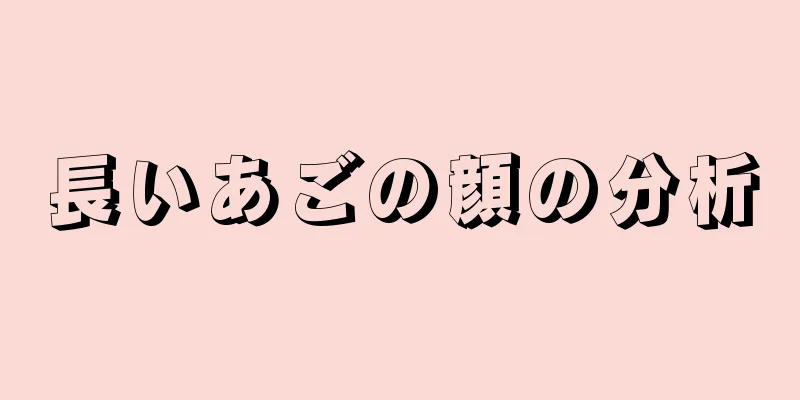 長いあごの顔の分析